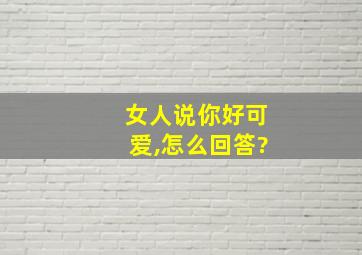 女人说你好可爱,怎么回答?